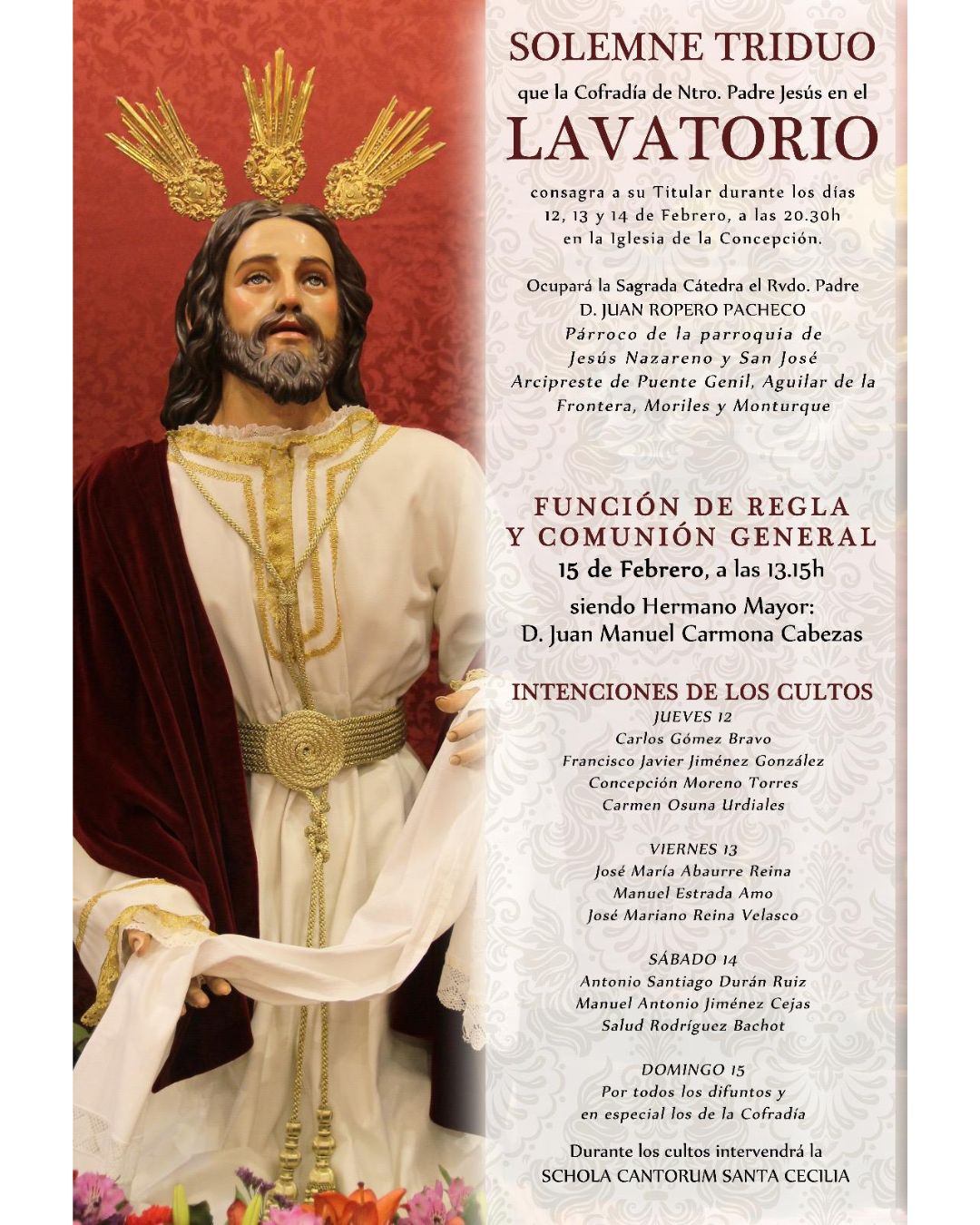 SOLEMNE TRIDUO

que la Cofradía de Ntro. Padre Jesús en el

LAVATORIO

consagra a su Titular durante los días 12, 13 y 14 de Febrero, a las 20.30h en la Iglesia de la Concepción.

Ocupará la Sagrada Cátedra el Rvdo. Padre D. JUAN ROPERO PACHECO
Párroco de la parroquia de Jesús Nazareno y San José
Arcipreste de Puente Genil, Aguilar de la Frontera, Moriles y Monturque

FUNCIÓN DE REGLA Y COMUNIÓN GENERAL
15 de Febrero, a las 13.15h
siendo Hermano Mayor:
D. Juan Manuel Carmona Cabezas

INTENCIONES DE LOS CULTOS
JUEVES 12
Carlos Gómez Bravo
Francisco Javier Jiménez González
Concepción Moreno Torres
Carmen Osuna Urdiales

VIERNES 13
José María Abaurre Reina
Manuel Estrada Amo
José Mariano Reina Velasco

SÁBADO 14
Antonio Santiago Durán Ruiz
Manuel Antonio Jiménez Cejas
Salud Rodríguez Bachot

DOMINGO 15
Por todos los difuntos y
en especial los de la Cofradía

Durante los cultos intervendrá la
SCHOLA CANTORUM SANTA CECILIA